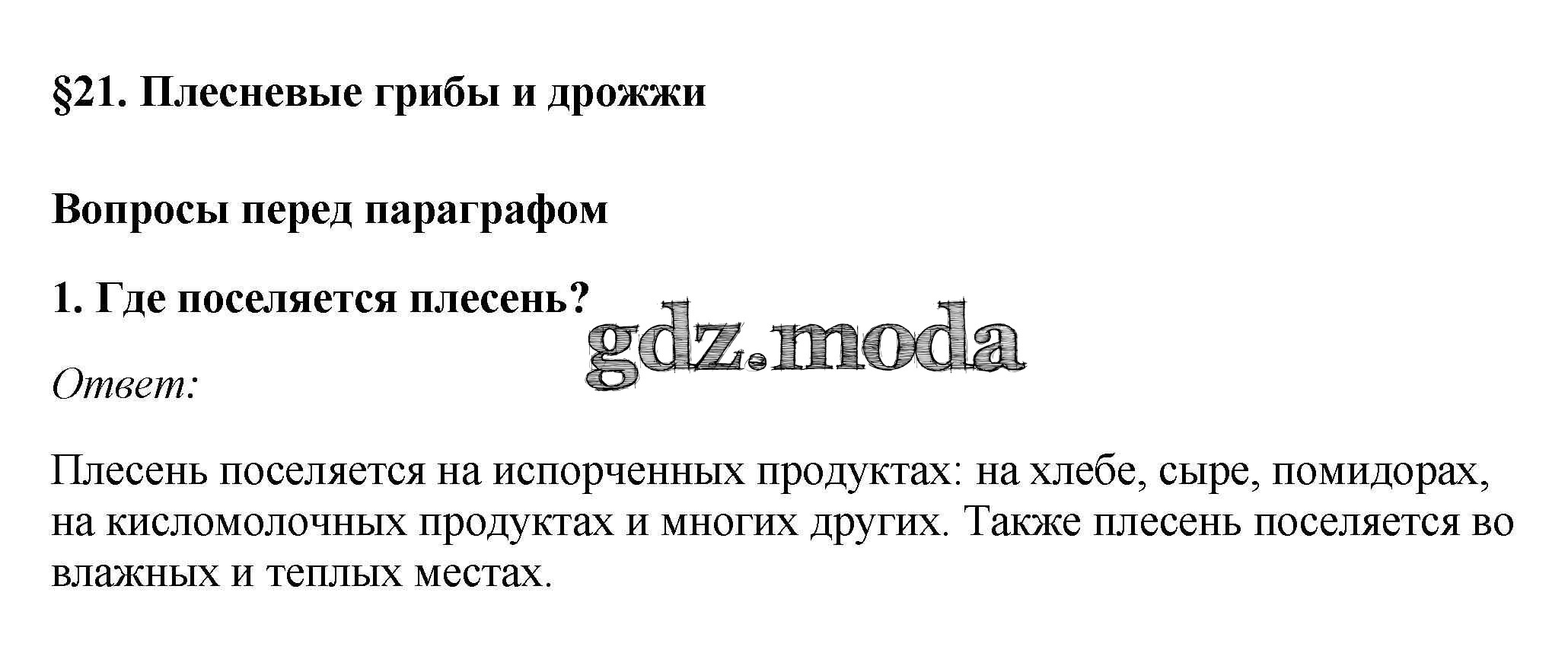 §21. Плесневые грибы и дрожжи

Вопросы перед параграфом

1. Где поселяется плесень?

Ответ:

Плесень поселяется на испорченных продуктах: на хлебе, сыре, помидорах, на кисломолочных продуктах и многих других. Также плесень поселяется во влажных и теплых местах.

gdz.moda